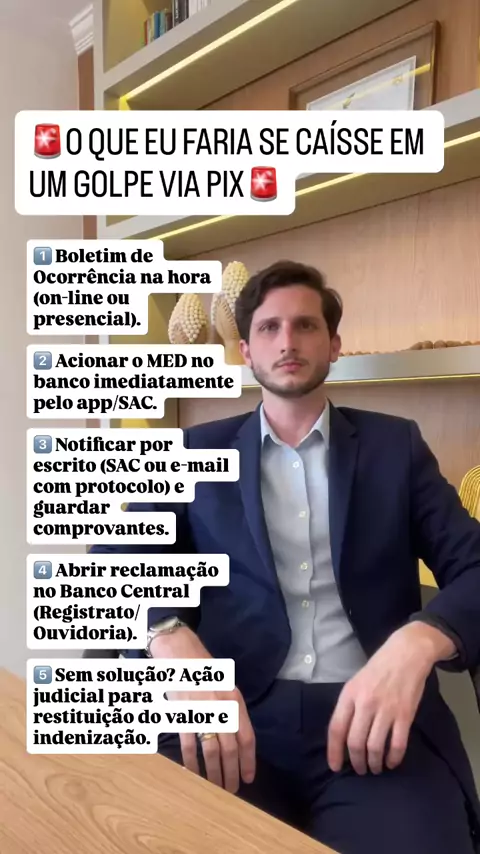 🚨O QUE EU FARIA SE CAÍSSE EM UM GOLPE VIA PIX🚨

1️⃣ Boletim de Ocorrência na hora (on-line ou presencial).

2️⃣ Acionar o MED no banco imediatamente pelo app/SAC.

3️⃣ Notificar por escrito (SAC ou e-mail com protocolo) e guardar comprovantes.

4️⃣ Abrir reclamação no Banco Central (Registrato/ Ouvidoria).

5️⃣ Sem solução? Ação judicial para restituição do valor e indenização.